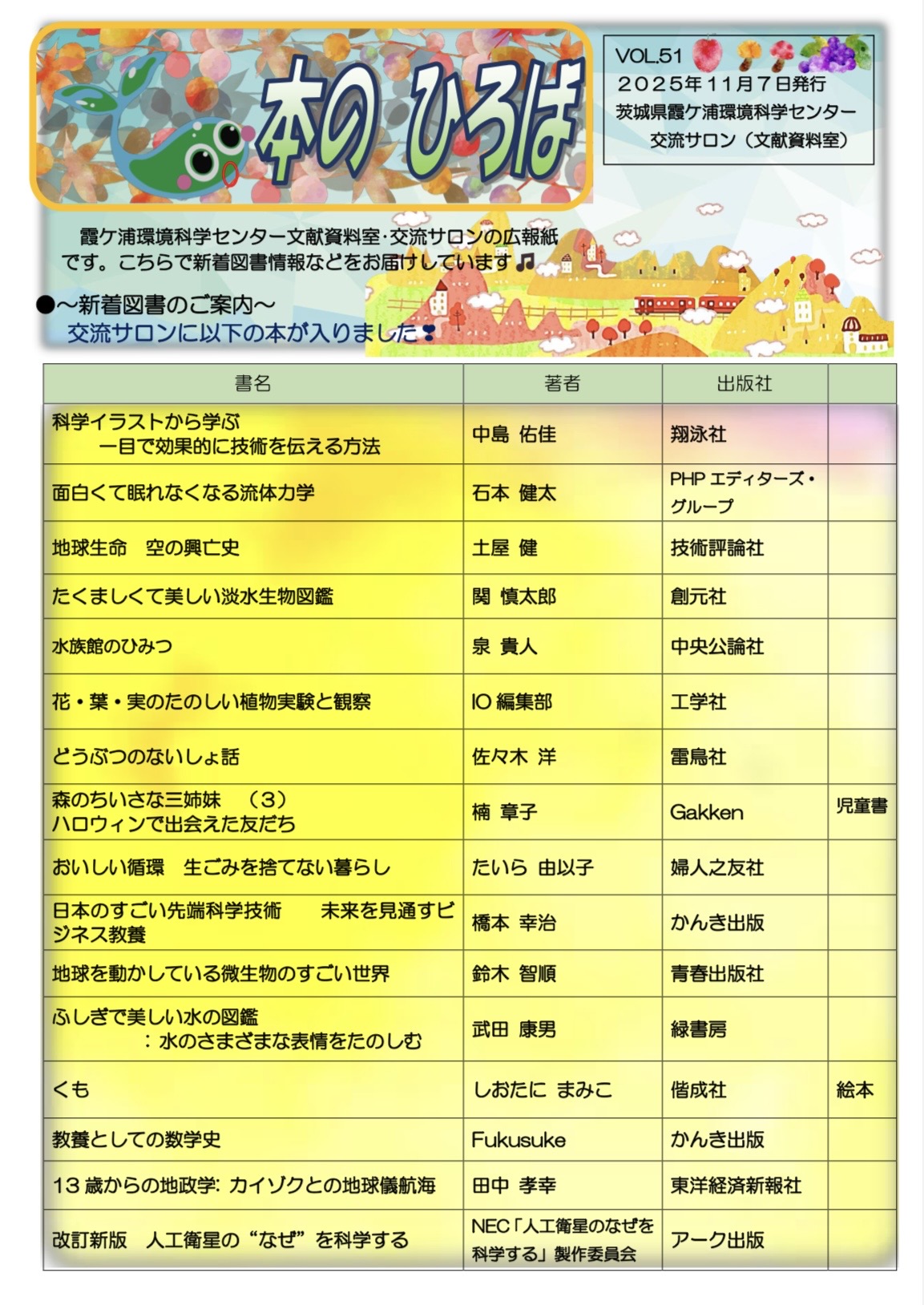 本の ひろば

VOL.51
２０２５年１１月７日発行
茨城県霞ケ浦環境科学センター
交流サロン（文献資料室）

霞ケ浦環境科学センター文献資料室･交流サロンの広報紙です。こちらで新着図書情報などをお届けしています♫

●～新着図書のご案内～
交流サロンに以下の本が入りました❣

| 書名 | 著者 | 出版社 | |
|---|---|---|---|
| 科学イラストから学ぶ 一目で効果的に技術を伝える方法 | 中島 佑佳 | 翔泳社 | |
| 面白くて眠れなくなる流体力学 | 石本 健太 | PHP エディターズ・グループ | |
| 地球生命 空の興亡史 | 土屋 健 | 技術評論社 | |
| たくましくて美しい淡水生物図鑑 | 関 慎太郎 | 創元社 | |
| 水族館のひみつ | 泉 貴人 | 中央公論社 | |
| 花・葉・実のたのしい植物実験と観察 | IO 編集部 | 工学社 | |
| どうぶつのないしょ話 | 佐々木 洋 | 雷鳥社 | |
| 森のちいさな三姉妹 （3） ハロウィンで出会えた友だち | 楠 章子 | Gakken | 児童書 |
| おいしい循環 生ごみを捨てない暮らし | たいら 由以子 | 婦人之友社 | |
| 日本のすごい先端科学技術 未来を見通すビジネス教養 | 橋本 幸治 | かんき出版 | |
| 地球を動かしている微生物のすごい世界 | 鈴木 智順 | 青春出版社 | |
| ふしぎで美しい水の図鑑 ：水のさまざまな表情をたのしむ | 武田 康男 | 緑書房 | |
| くも | しおたに まみこ | 偕成社 | 絵本 |
| 教養としての数学史 | Fukusuke | かんき出版 | |
| 13 歳からの地政学: カイゾクとの地球儀航海 | 田中 孝幸 | 東洋経済新報社 | |
| 改訂新版 人工衛星の“なぜ”を科学する | NEC「人工衛星のなぜを科学する」製作委員会 | アーク出版 | |